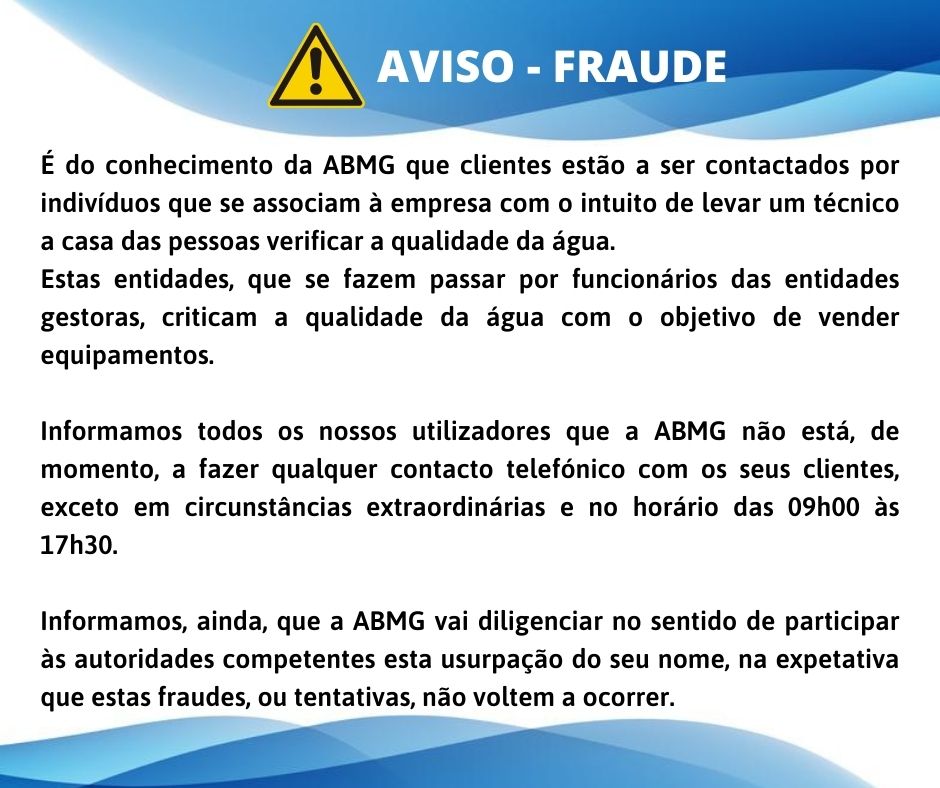 AVISO - FRAUDE

É do conhecimento da ABMG que clientes estão a ser contactados por indivíduos que se associam à empresa com o intuito de levar um técnico a casa das pessoas verificar a qualidade da água.

Estas entidades, que se fazem passar por funcionários das entidades gestoras, criticam a qualidade da água com o objetivo de vender equipamentos.

Informamos todos os nossos utilizadores que a ABMG não está, de momento, a fazer qualquer contacto telefónico com os seus clientes, exceto em circunstâncias extraordinárias e no horário das 09h00 às 17h30.

Informamos, ainda, que a ABMG vai diligenciar no sentido de participar às autoridades competentes esta usurpação do seu nome, na expetativa que estas fraudes, ou tentativas, não voltem a ocorrer.